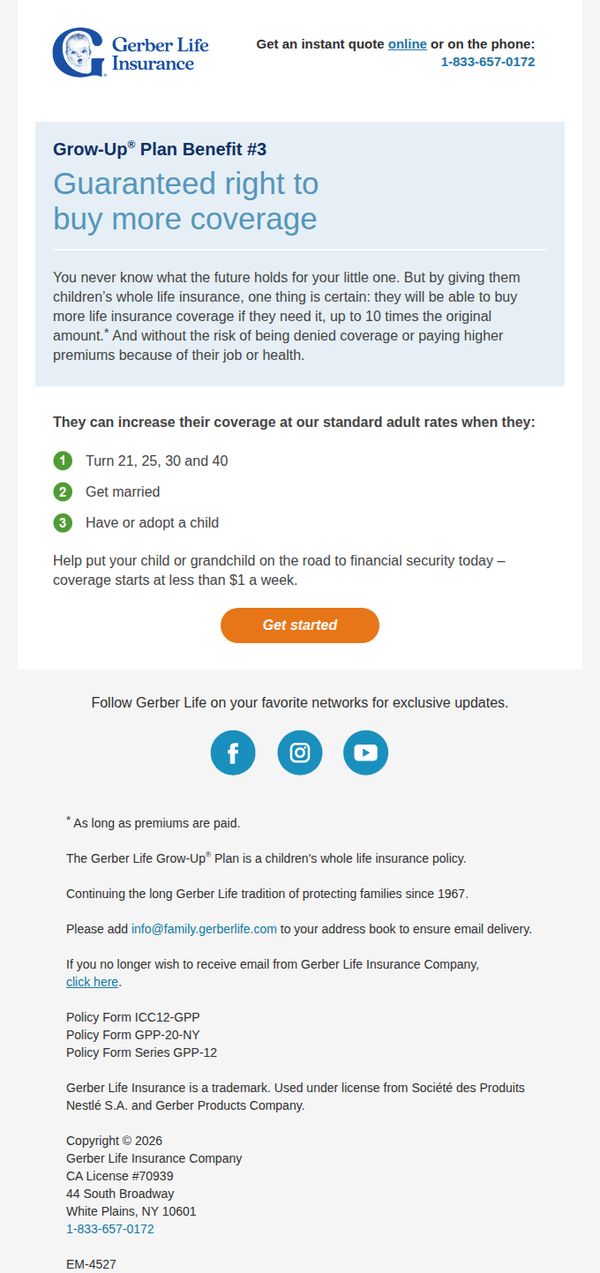 Gerber Life Insurance

Get an instant quote online or on the phone: 1-833-657-0172

Grow-Up® Plan Benefit #3

Guaranteed right to buy more coverage

You never know what the future holds for your little one. But by giving them children's whole life insurance, one thing is certain: they will be able to buy more life insurance coverage if they need it, up to 10 times the original amount.* And without the risk of being denied coverage or paying higher premiums because of their job or health.

They can increase their coverage at our standard adult rates when they:

1 Turn 21, 25, 30 and 40

2 Get married

3 Have or adopt a child

Help put your child or grandchild on the road to financial security today – coverage starts at less than $1 a week.

Get started

Follow Gerber Life on your favorite networks for exclusive updates.

* As long as premiums are paid.

The Gerber Life Grow-Up® Plan is a children's whole life insurance policy.

Continuing the long Gerber Life tradition of protecting families since 1967.

Please add info@family.gerberlife.com to your address book to ensure email delivery.

If you no longer wish to receive email from Gerber Life Insurance Company, click here.

Policy Form ICC12-GPP
Policy Form GPP-20-NY
Policy Form Series GPP-12

Gerber Life Insurance is a trademark. Used under license from Société des Produits Nestlé S.A. and Gerber Products Company.

Copyright © 2026
Gerber Life Insurance Company
CA License #70939
44 South Broadway
White Plains, NY 10601
1-833-657-0172

EM-4527